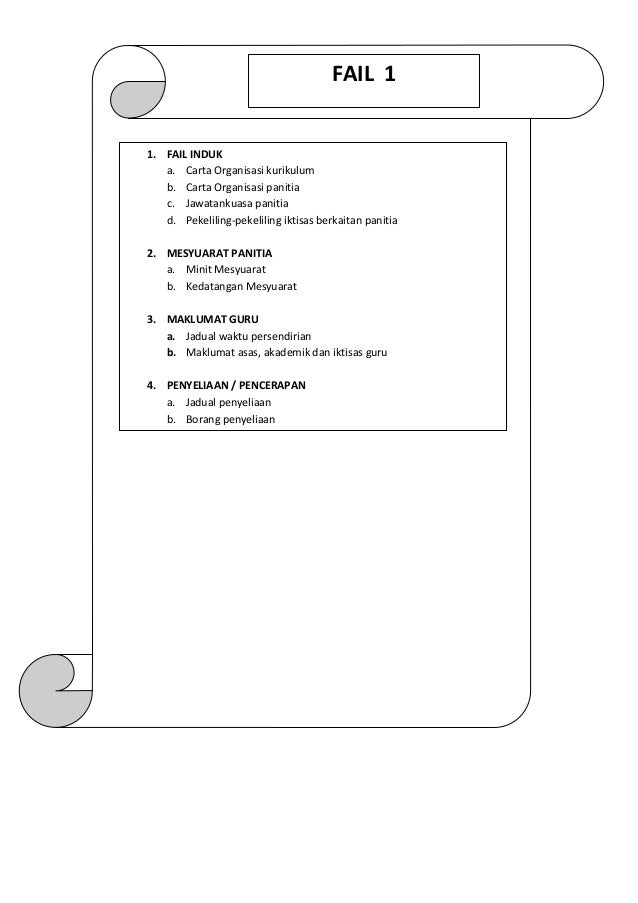 FAIL 1

1. FAIL INDUK
a. Carta Organisasi kurikulum
b. Carta Organisasi panitia
c. Jawatankuasa panitia
d. Pekeliling-pekeliling iktisas berkaitan panitia

2. MESYUARAT PANITIA
a. Minit Mesyuarat
b. Kedatangan Mesyuarat

3. MAKLUMAT GURU
a. Jadual waktu persendirian
b. Maklumat asas, akademik dan iktisas guru

4. PENYELIAAN / PENCERAPAN
a. Jadual penyeliaan
b. Borang penyeliaan